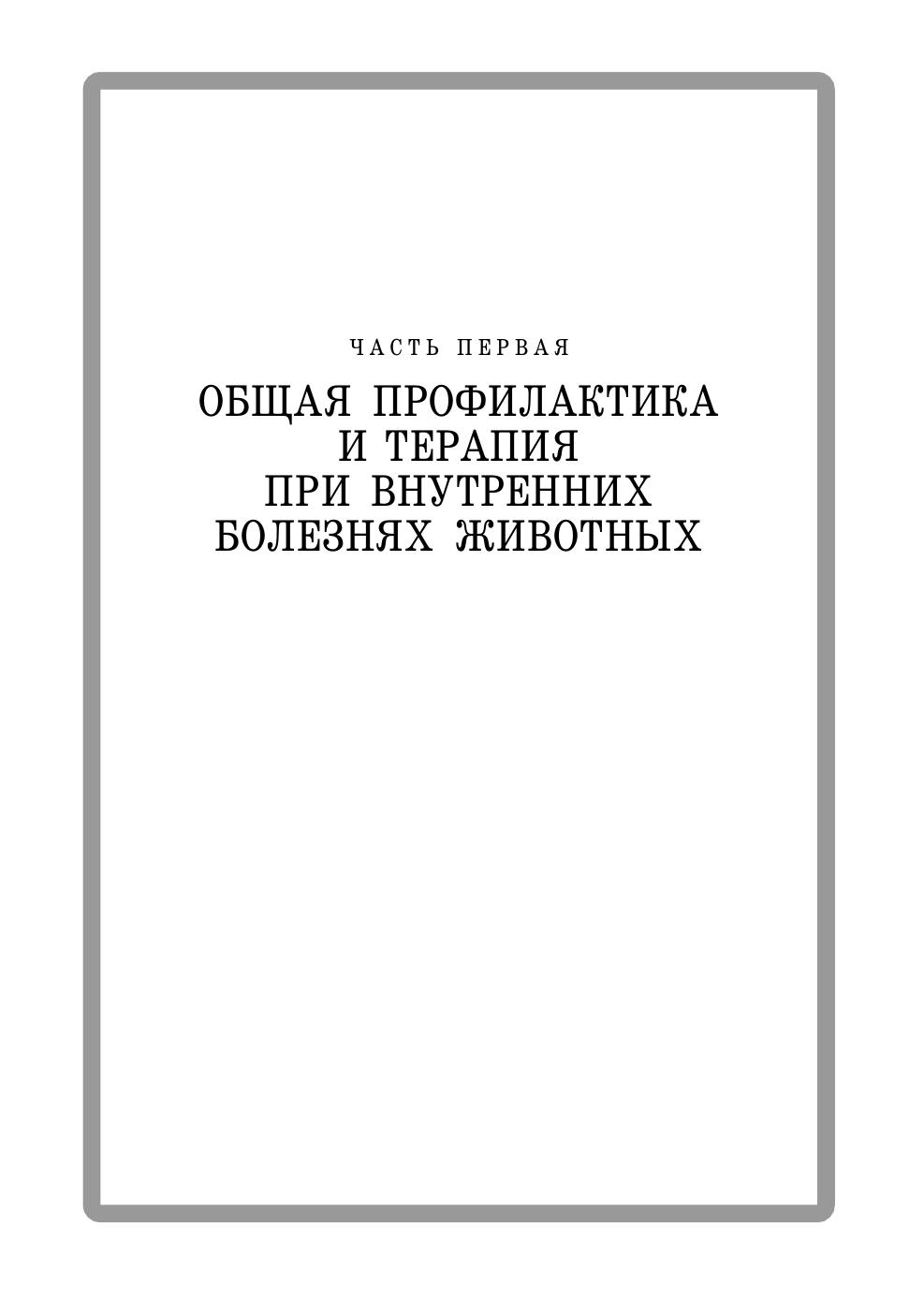 ЧАСТЬ ПЕРВАЯ

ОБЩАЯ ПРОФИЛАКТИКА
И ТЕРАПИЯ
ПРИ ВНУТРЕННИХ
БОЛЕЗНЯХ ЖИВОТНЫХ